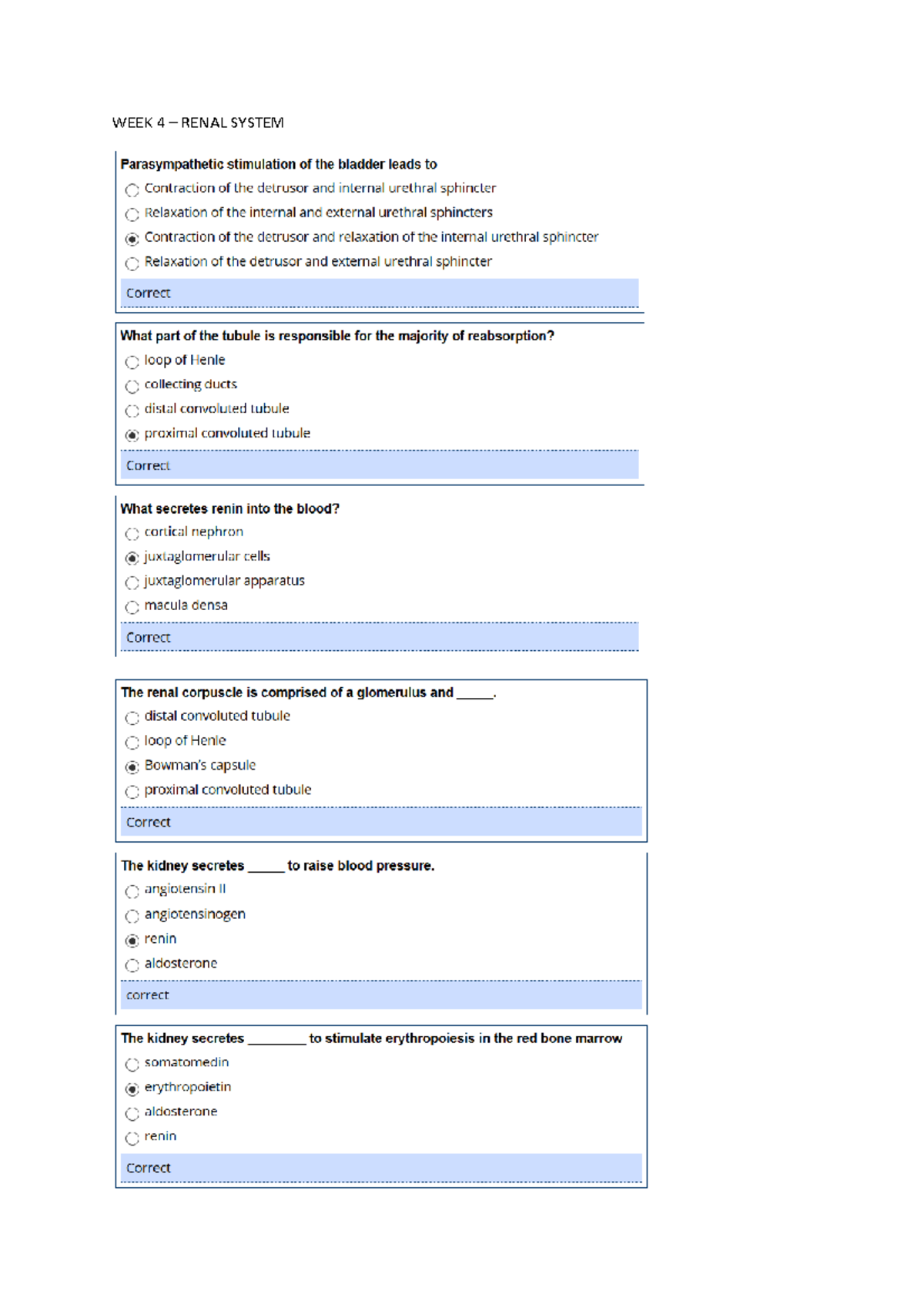 WEEK 4 – RENAL SYSTEM

Parasympathetic stimulation of the bladder leads to

Contraction of the detrusor and internal urethral sphincter

Relaxation of the internal and external urethral sphincters

Contraction of the detrusor and relaxation of the internal urethral sphincter

Relaxation of the detrusor and external urethral sphincter

Correct

What part of the tubule is responsible for the majority of reabsorption?

loop of Henle

collecting ducts

distal convoluted tubule

proximal convoluted tubule

Correct

What secretes renin into the blood?

cortical nephron

juxtaglomerular cells

juxtaglomerular apparatus

macula densa

Correct

The renal corpuscle is comprised of a glomerulus and _____.

distal convoluted tubule

loop of Henle

Bowman's capsule

proximal convoluted tubule

Correct

The kidney secretes _____ to raise blood pressure.

angiotensin II

angiotensinogen

renin

aldosterone

correct

The kidney secretes ________ to stimulate erythropoiesis in the red bone marrow

somatomedin

erythropoietin

aldosterone

renin

Correct